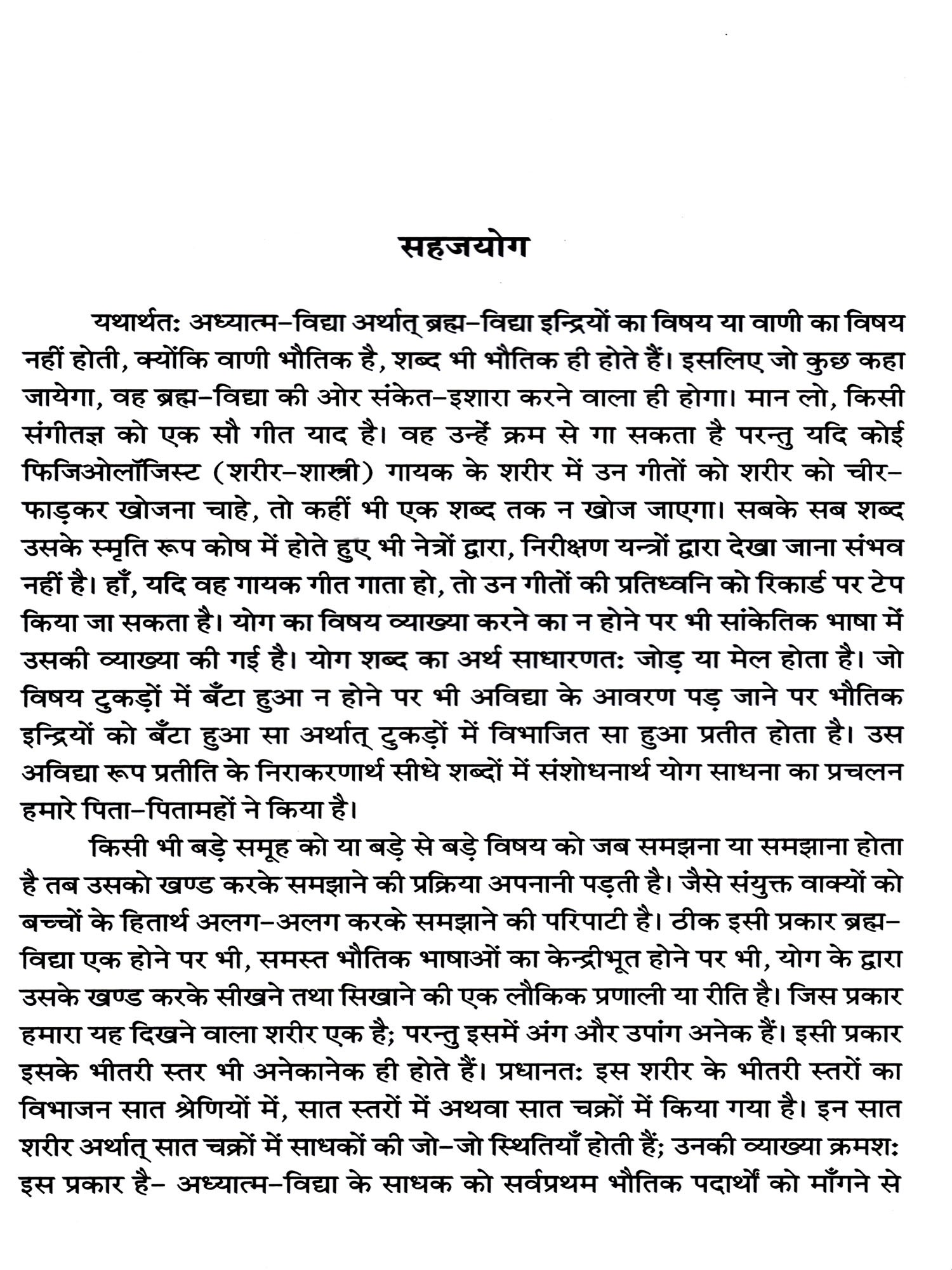 सहजयोग

यथार्थतः अध्यात्म-विद्या अर्थात् ब्रह्म-विद्या इन्द्रियों का विषय या वाणी का विषय नहीं होती, क्योंकि वाणी भौतिक है, शब्द भी भौतिक ही होते हैं। इसलिए जो कुछ कहा जायेगा, वह ब्रह्म-विद्या की ओर संकेत-इशारा करने वाला ही होगा। मान लो, किसी संगीतज्ञ को एक सौ गीत याद है। वह उन्हें क्रम से गा सकता है परन्तु यदि कोई फिजिओलॉजिस्ट (शरीर-शास्त्री) गायक के शरीर में उन गीतों को शरीर को चीर-फाड़कर खोजना चाहे, तो कहीं भी एक शब्द तक न खोज जाएगा। सबके सब शब्द उसके स्मृति रूप कोष में होते हुए भी नेत्रों द्वारा, निरीक्षण यन्त्रों द्वारा देखा जाना संभव नहीं है। हाँ, यदि वह गायक गीत गाता हो, तो उन गीतों की प्रतिध्वनि को रिकार्ड पर टेप किया जा सकता है। योग का विषय व्याख्या करने का न होने पर भी सांकेतिक भाषा में उसकी व्याख्या की गई है। योग शब्द का अर्थ साधारणतः जोड़ या मेल होता है। जो विषय टुकड़ों में बँटा हुआ न होने पर भी अविद्या के आवरण पड़ जाने पर भौतिक इन्द्रियों को बँटा हुआ सा अर्थात् टुकड़ों में विभाजित सा हुआ प्रतीत होता है। उस अविद्या रूप प्रतीति के निराकरणार्थ सीधे शब्दों में संशोधनार्थ योग साधना का प्रचलन हमारे पिता-पितामहों ने किया है।

किसी भी बड़े समूह को या बड़े से बड़े विषय को जब समझना या समझाना होता है तब उसको खण्ड करके समझाने की प्रक्रिया अपनानी पड़ती है। जैसे संयुक्त वाक्यों को बच्चों के हितार्थ अलग-अलग करके समझाने की परिपाटी है। ठीक इसी प्रकार ब्रह्म-विद्या एक होने पर भी, समस्त भौतिक भाषाओं का केन्द्रीभूत होने पर भी, योग के द्वारा उसके खण्ड करके सीखने तथा सिखाने की एक लौकिक प्रणाली या रीति है। जिस प्रकार हमारा यह दिखने वाला शरीर एक है; परन्तु इसमें अंग और उपांग अनेक हैं। इसी प्रकार इसके भीतरी स्तर भी अनेकानेक ही होते हैं। प्रधानतः इस शरीर के भीतरी स्तरों का विभाजन सात श्रेणियों में, सात स्तरों में अथवा सात चक्रों में किया गया है। इन सात शरीर अर्थात् सात चक्रों में साधकों की जो-जो स्थितियाँ होती हैं; उनकी व्याख्या क्रमशः इस प्रकार है- अध्यात्म-विद्या के साधक को सर्वप्रथम भौतिक पदार्थों को माँगने से